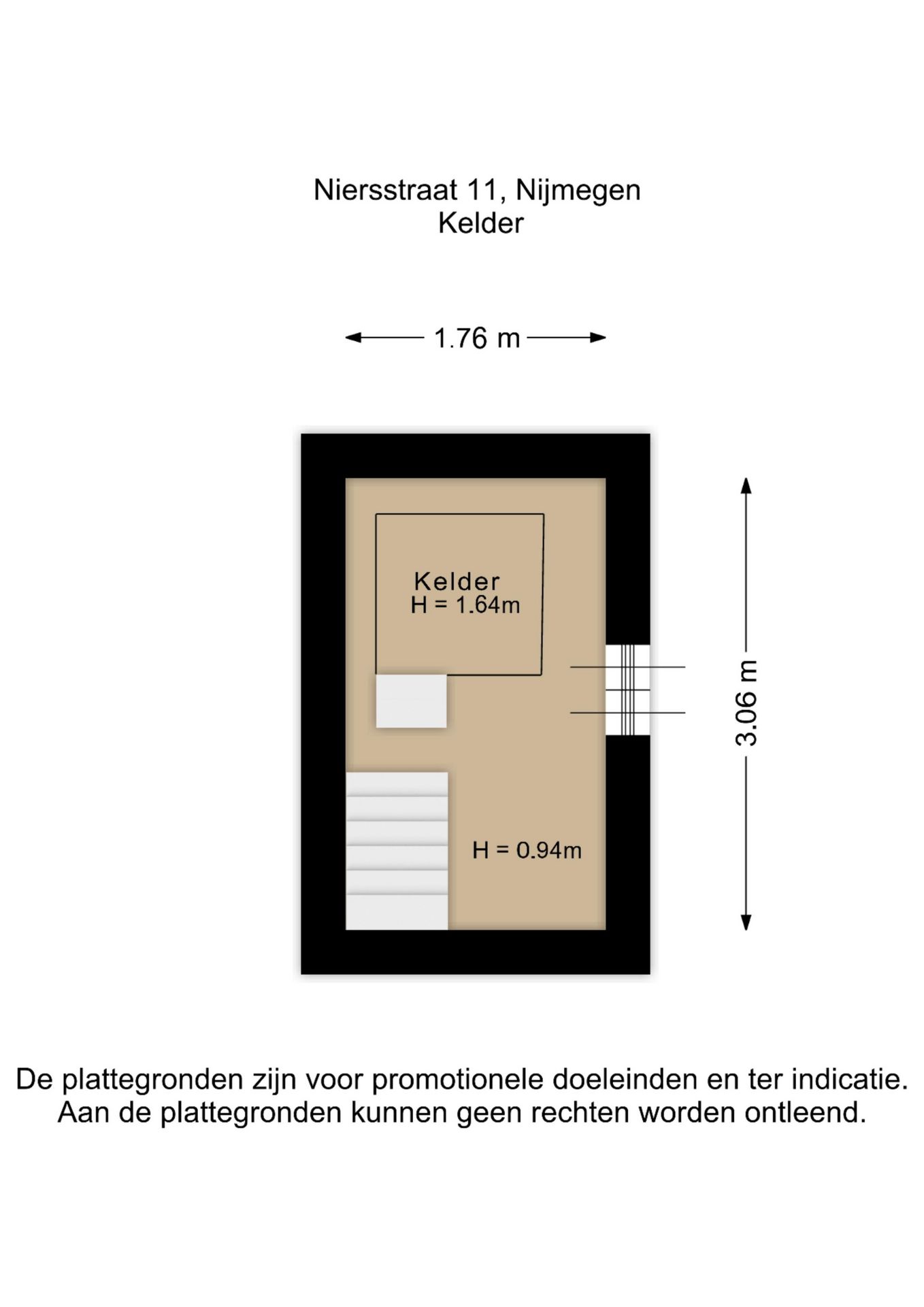 Niersstraat 11, Nijmegen
Kelder

1.76 m

Kelder
H = 1.64m

3.06 m

H = 0.94m

De plattegronden zijn voor promotionele doeleinden en ter indicatie. Aan de plattegronden kunnen geen rechten worden ontleend.